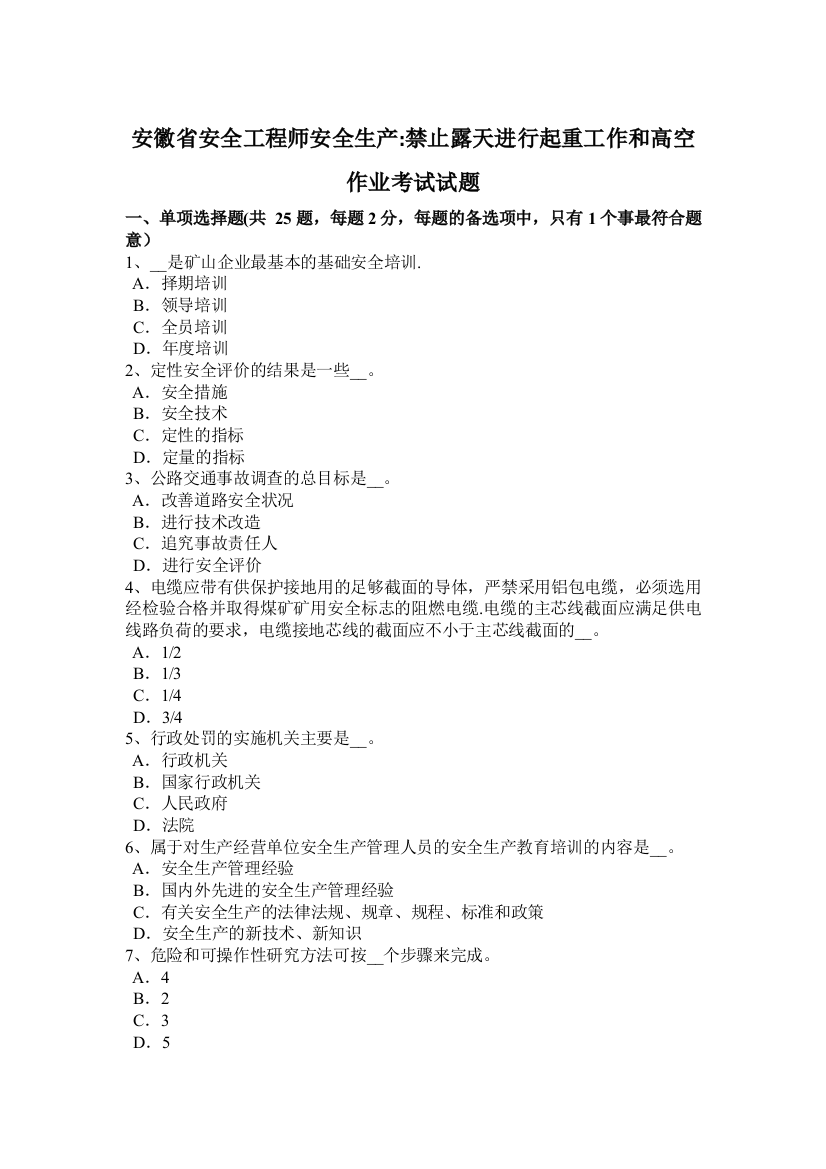 安徽省安全工程师安全生产:禁止露天进行起重工作和高空作业考试试题

一、单项选择题(共 25 题，每题 2 分，每题的备选项中，只有 1 个事最符合题意）
1、__是矿山企业最基本的基础安全培训.
A．择期培训
B．领导培训
C．全员培训
D．年度培训
2、定性安全评价的结果是一些__。
A．安全措施
B．安全技术
C．定性的指标
D．定量的指标
3、公路交通事故调查的总目标是__。
A．改善道路安全状况
B．进行技术改造
C．追究事故责任人
D．进行安全评价
4、电缆应带有供保护接地用的足够截面的导体，严禁采用铝包电缆，必须选用经检验合格并取得煤矿矿用安全标志的阻燃电缆.电缆的主芯线截面应满足供电线路负荷的要求，电缆接地芯线的截面应不小于主芯线截面的__。
A．1/2
B．1/3
C．1/4
D．3/4
5、行政处罚的实施机关主要是__。
A．行政机关
B．国家行政机关
C．人民政府
D．法院
6、属于对生产经营单位安全生产管理人员的安全生产教育培训的内容是__。
A．安全生产管理经验
B．国内外先进的安全生产管理经验
C．有关安全生产的法律法规、规章、规程、标准和政策
D．安全生产的新技术、新知识
7、危险和可操作性研究方法可按__个步骤来完成。
A．4
B．2
C．3
D．5